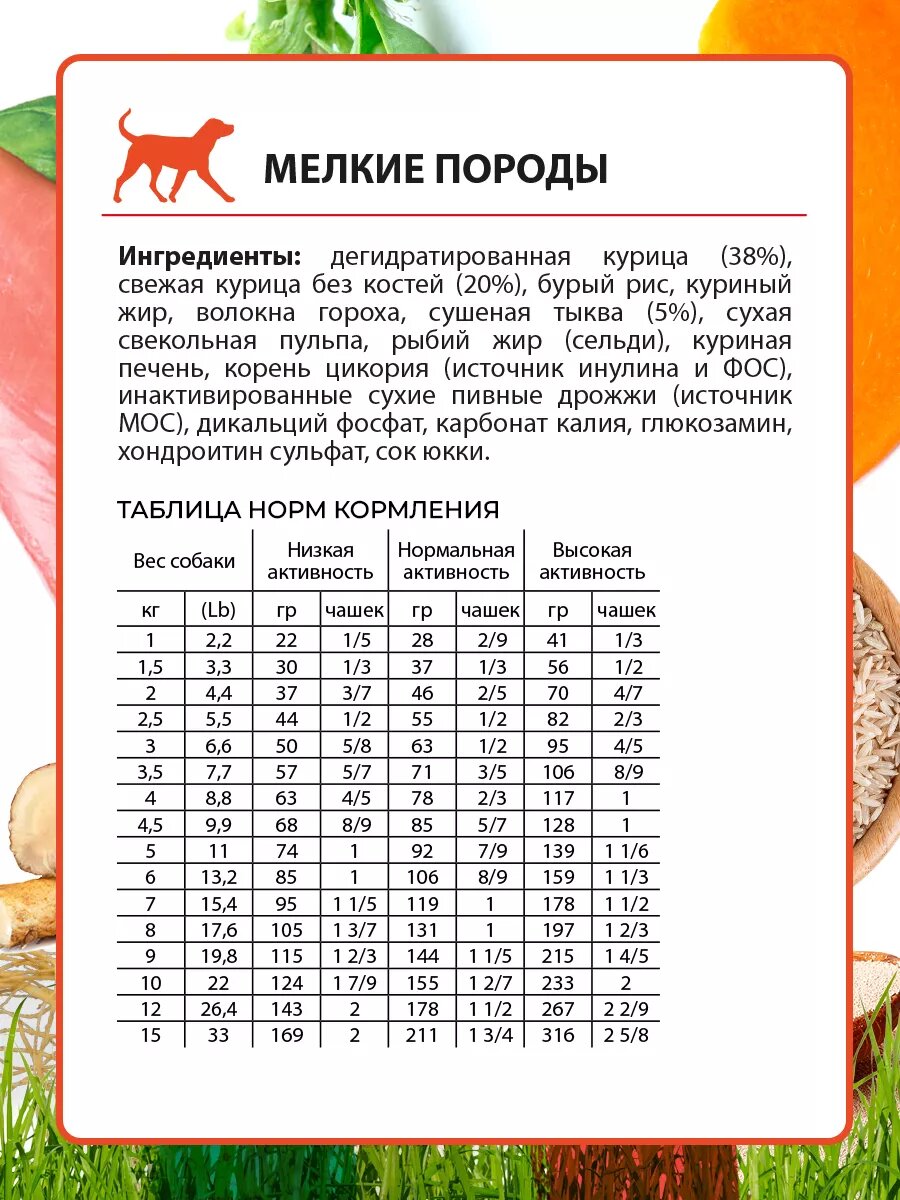 МЕЛКИЕ ПОРОДЫ

**Ингредиенты:** дегидратированная курица (38%), свежая курица без костей (20%), бурый рис, куриный жир, волокна гороха, сушеная тыква (5%), сухая свекольная пульпа, рыбий жир (сельди), куриная печень, корень цикория (источник инулина и ФОС), инактивированные сухие пивные дрожжи (источник МОС), дикальций фосфат, карбонат калия, глюкозамин, хондроитин сульфат, сок юкки.

ТАБЛИЦА НОРМ КОРМЛЕНИЯ

| Вес собаки | | Низкая активность | | Нормальная активность | | Высокая активность | |
|---|---|---|---|---|---|---|---|
| кг | (Lb) | гр | чашек | гр | чашек | гр | чашек |
| 1 | 2,2 | 22 | 1/5 | 28 | 2/9 | 41 | 1/3 |
| 1,5 | 3,3 | 30 | 1/3 | 37 | 1/3 | 56 | 1/2 |
| 2 | 4,4 | 37 | 3/7 | 46 | 2/5 | 70 | 4/7 |
| 2,5 | 5,5 | 44 | 1/2 | 55 | 1/2 | 82 | 2/3 |
| 3 | 6,6 | 50 | 5/8 | 63 | 1/2 | 95 | 4/5 |
| 3,5 | 7,7 | 57 | 5/7 | 71 | 3/5 | 106 | 8/9 |
| 4 | 8,8 | 63 | 4/5 | 78 | 2/3 | 117 | 1 |
| 4,5 | 9,9 | 68 | 8/9 | 85 | 5/7 | 128 | 1 |
| 5 | 11 | 74 | 1 | 92 | 7/9 | 139 | 1 1/6 |
| 6 | 13,2 | 85 | 1 | 106 | 8/9 | 159 | 1 1/3 |
| 7 | 15,4 | 95 | 1 1/5 | 119 | 1 | 178 | 1 1/2 |
| 8 | 17,6 | 105 | 1 3/7 | 131 | 1 | 197 | 1 2/3 |
| 9 | 19,8 | 115 | 1 2/3 | 144 | 1 1/5 | 215 | 1 4/5 |
| 10 | 22 | 124 | 1 7/9 | 155 | 1 2/7 | 233 | 2 |
| 12 | 26,4 | 143 | 2 | 178 | 1 1/2 | 267 | 2 2/9 |
| 15 | 33 | 169 | 2 | 211 | 1 3/4 | 316 | 2 5/8 |